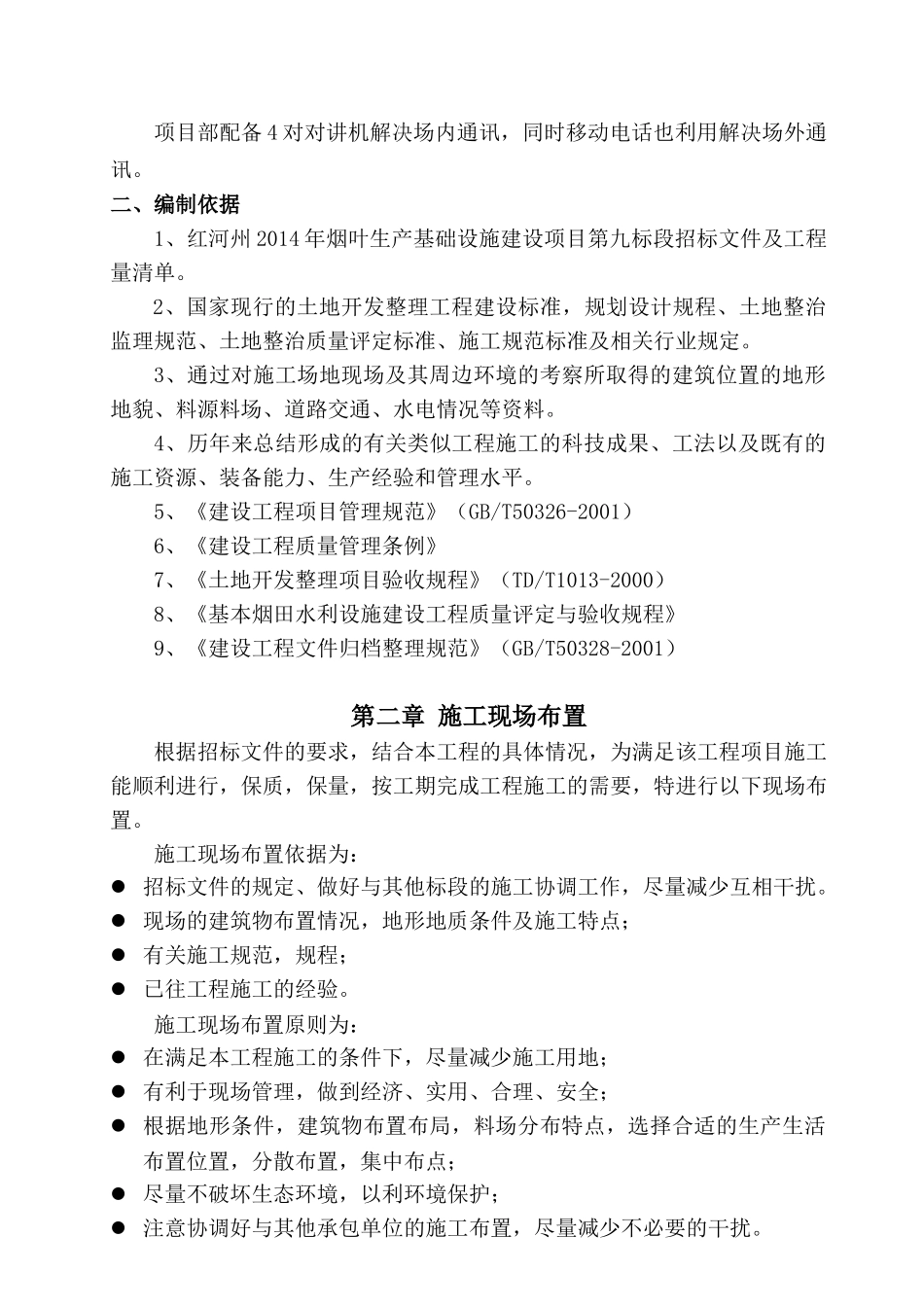 项目部配备4对对讲机解决场内通讯，同时移动电话也利用解决场外通讯。

二、编制依据

1、红河州2014年烟叶生产基础设施建设项目第九标段招标文件及工程量清单。

2、国家现行的土地开发整理工程建设标准，规划设计规程、土地整治监理规范、土地整治质量评定标准、施工规范标准及相关行业规定。

3、通过对施工场地现场及其周边环境的考察所取得的建筑位置的地形地貌、料源料场、道路交通、水电情况等资料。

4、历年来总结形成的有关类似工程施工的科技成果、工法以及既有的施工资源、装备能力、生产经验和管理水平。

5、《建设工程项目管理规范》（GB/T50326-2001）

6、《建设工程质量管理条例》

7、《土地开发整理项目验收规程》（TD/T1013-2000）

8、《基本烟田水利设施建设工程质量评定与验收规程》

9、《建设工程文件归档整理规范》（GB/T50328-2001）

第二章 施工现场布置

根据招标文件的要求，结合本工程的具体情况，为满足该工程项目施工能顺利进行，保质，保量，按工期完成工程施工的需要，特进行以下现场布置。

施工现场布置依据为：

● 招标文件的规定、做好与其他标段的施工协调工作，尽量减少互相干扰。
● 现场的建筑物布置情况，地形地质条件及施工特点；
● 有关施工规范，规程；
● 已往工程施工的经验。

施工现场布置原则为：

● 在满足本工程施工的条件下，尽量减少施工用地；
● 有利于现场管理，做到经济、实用、合理、安全；
● 根据地形条件，建筑物布置布局，料场分布特点，选择合适的生产生活布置位置，分散布置，集中布点；
● 尽量不破坏生态环境，以利环境保护；
● 注意协调好与其他承包单位的施工布置，尽量减少不必要的干扰。